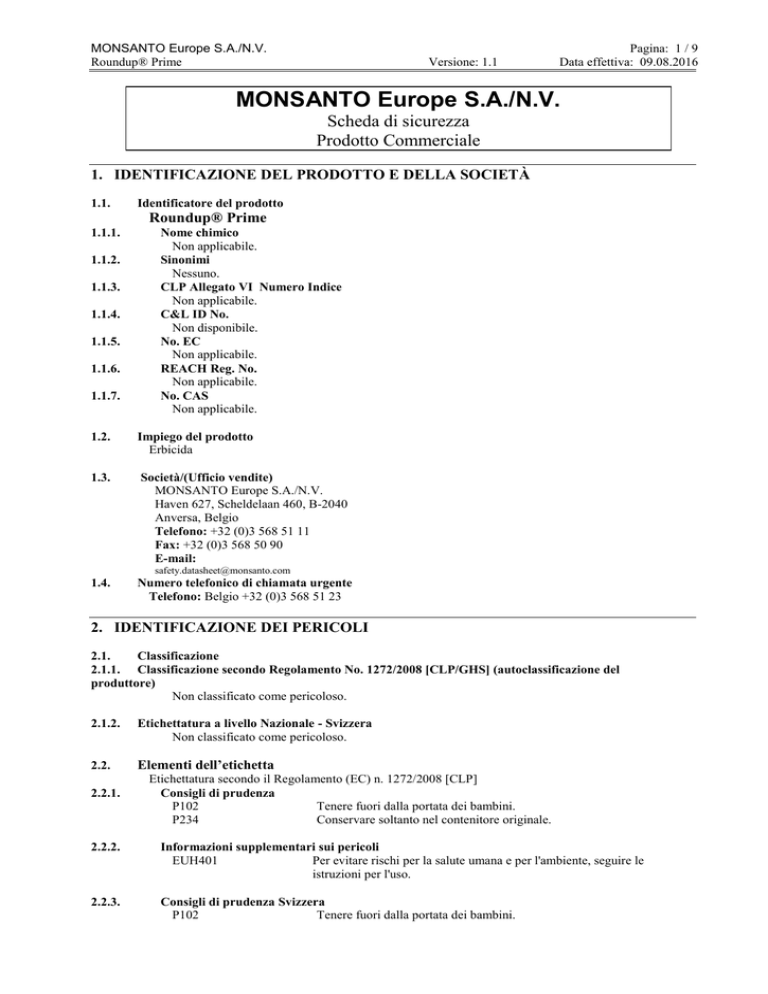 MONSANTO Europe S.A./N.V.
Roundup® Prime
Versione: 1.1
Pagina: 1 / 9
Data effettiva: 09.08.2016

MONSANTO Europe S.A./N.V.
Scheda di sicurezza
Prodotto Commerciale

1. IDENTIFICAZIONE DEL PRODOTTO E DELLA SOCIETÀ

1.1. Identificatore del prodotto
Roundup® Prime
1.1.1. Nome chimico
Non applicabile.
1.1.2. Sinonimi
Nessuno.
1.1.3. CLP Allegato VI Numero Indice
Non applicabile.
1.1.4. C&L ID No.
Non disponibile.
1.1.5. No. EC
Non applicabile.
1.1.6. REACH Reg. No.
Non applicabile.
1.1.7. No. CAS
Non applicabile.

1.2. Impiego del prodotto
Erbicida

1.3. Società/(Ufficio vendite)
MONSANTO Europe S.A./N.V.
Haven 627, Scheldelaan 460, B-2040
Anversa, Belgio
Telefono: +32 (0)3 568 51 11
Fax: +32 (0)3 568 50 90
E-mail:
safety.datasheet@monsanto.com
1.4. Numero telefonico di chiamata urgente
Telefono: Belgio +32 (0)3 568 51 23

2. IDENTIFICAZIONE DEI PERICOLI

2.1. Classificazione
2.1.1. Classificazione secondo Regolamento No. 1272/2008 [CLP/GHS] (autoclassificazione del produttore)
Non classificato come pericoloso.

2.1.2. Etichettatura a livello Nazionale - Svizzera
Non classificato come pericoloso.

2.2. Elementi dell'etichetta
Etichettatura secondo il Regolamento (EC) n. 1272/2008 [CLP]
2.2.1. Consigli di prudenza
P102 Tenere fuori dalla portata dei bambini.
P234 Conservare soltanto nel contenitore originale.

2.2.2. Informazioni supplementari sui pericoli
EUH401 Per evitare rischi per la salute umana e per l'ambiente, seguire le istruzioni per l'uso.

2.2.3. Consigli di prudenza Svizzera
P102 Tenere fuori dalla portata dei bambini.